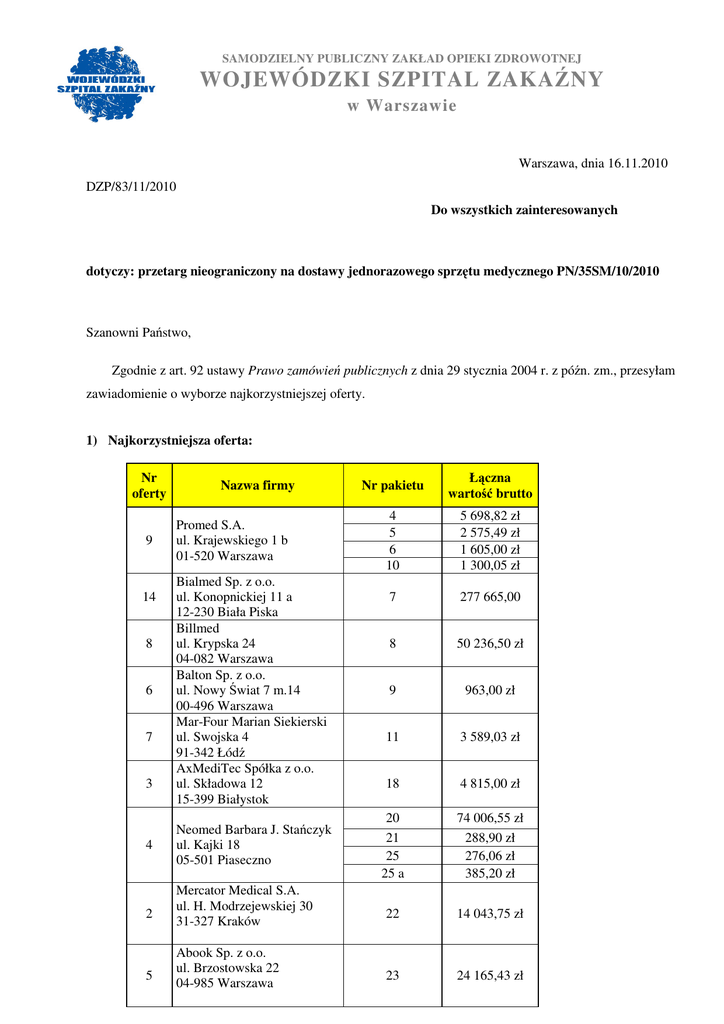 WOJEWÓDZKI SZPITAL ZAKAŹNY

SAMODZIELNY PUBLICZNY ZAKŁAD OPIEKI ZDROWOTNEJ
WOJEWÓDZKI SZPITAL ZAKAŹNY
w Warszawie

Warszawa, dnia 16.11.2010

DZP/83/11/2010

Do wszystkich zainteresowanych

dotyczy: przetarg nieograniczony na dostawy jednorazowego sprzętu medycznego PN/35SM/10/2010

Szanowni Państwo,

Zgodnie z art. 92 ustawy Prawo zamówień publicznych z dnia 29 stycznia 2004 r. z późn. zm., przesyłam zawiadomienie o wyborze najkorzystniejszej oferty.

1) Najkorzystniejsza oferta:

| Nr oferty | Nazwa firmy | Nr pakietu | Łączna wartość brutto |
|---|---|---|---|
| 9 | Promed S.A. ul. Krajewskiego 1 b 01-520 Warszawa | 4 | 5 698,82 zł |
| | | 5 | 2 575,49 zł |
| | | 6 | 1 605,00 zł |
| | | 10 | 1 300,05 zł |
| 14 | Bialmed Sp. z o.o. ul. Konopnickiej 11 a 12-230 Biała Piska | 7 | 277 665,00 |
| 8 | Billmed ul. Krypska 24 04-082 Warszawa | 8 | 50 236,50 zł |
| 6 | Balton Sp. z o.o. ul. Nowy Świat 7 m.14 00-496 Warszawa | 9 | 963,00 zł |
| 7 | Mar-Four Marian Siekierski ul. Swojska 4 91-342 Łódź | 11 | 3 589,03 zł |
| 3 | AxMediTec Spółka z o.o. ul. Składowa 12 15-399 Białystok | 18 | 4 815,00 zł |
| 4 | Neomed Barbara J. Stańczyk ul. Kajki 18 05-501 Piaseczno | 20 | 74 006,55 zł |
| | | 21 | 288,90 zł |
| | | 25 | 276,06 zł |
| | | 25 a | 385,20 zł |
| 2 | Mercator Medical S.A. ul. H. Modrzejewskiej 30 31-327 Kraków | 22 | 14 043,75 zł |
| 5 | Abook Sp. z o.o. ul. Brzostowska 22 04-985 Warszawa | 23 | 24 165,43 zł |